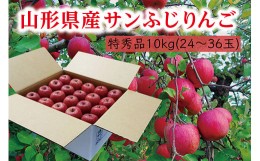 山形県産 サンふじりんご

特秀品10kg(24～36玉)